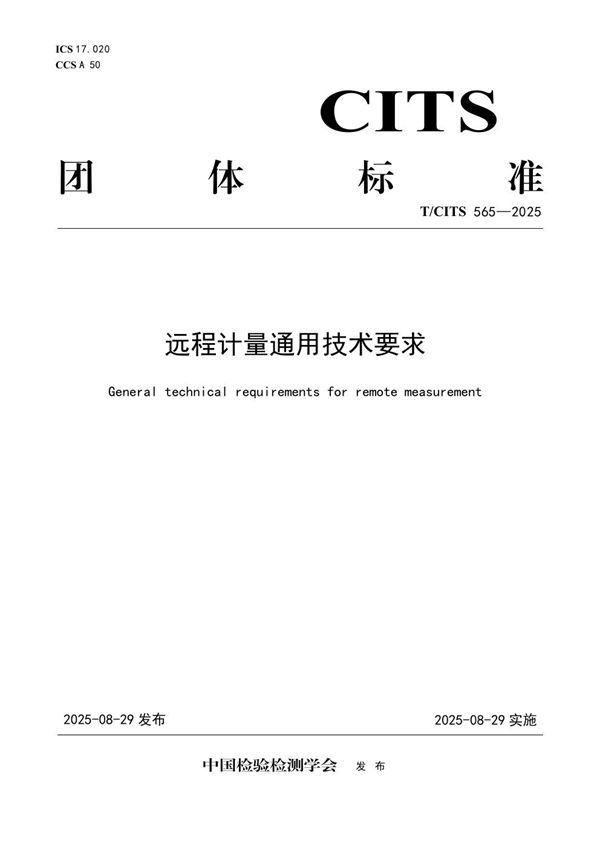 ICS 17.020
CCS A 50

CITS

团 体 标 准

T/CITS 565—2025

远程计量通用技术要求

General technical requirements for remote measurement

2025-08-29 发布

2025-08-29 实施

中国检验检测学会 发 布